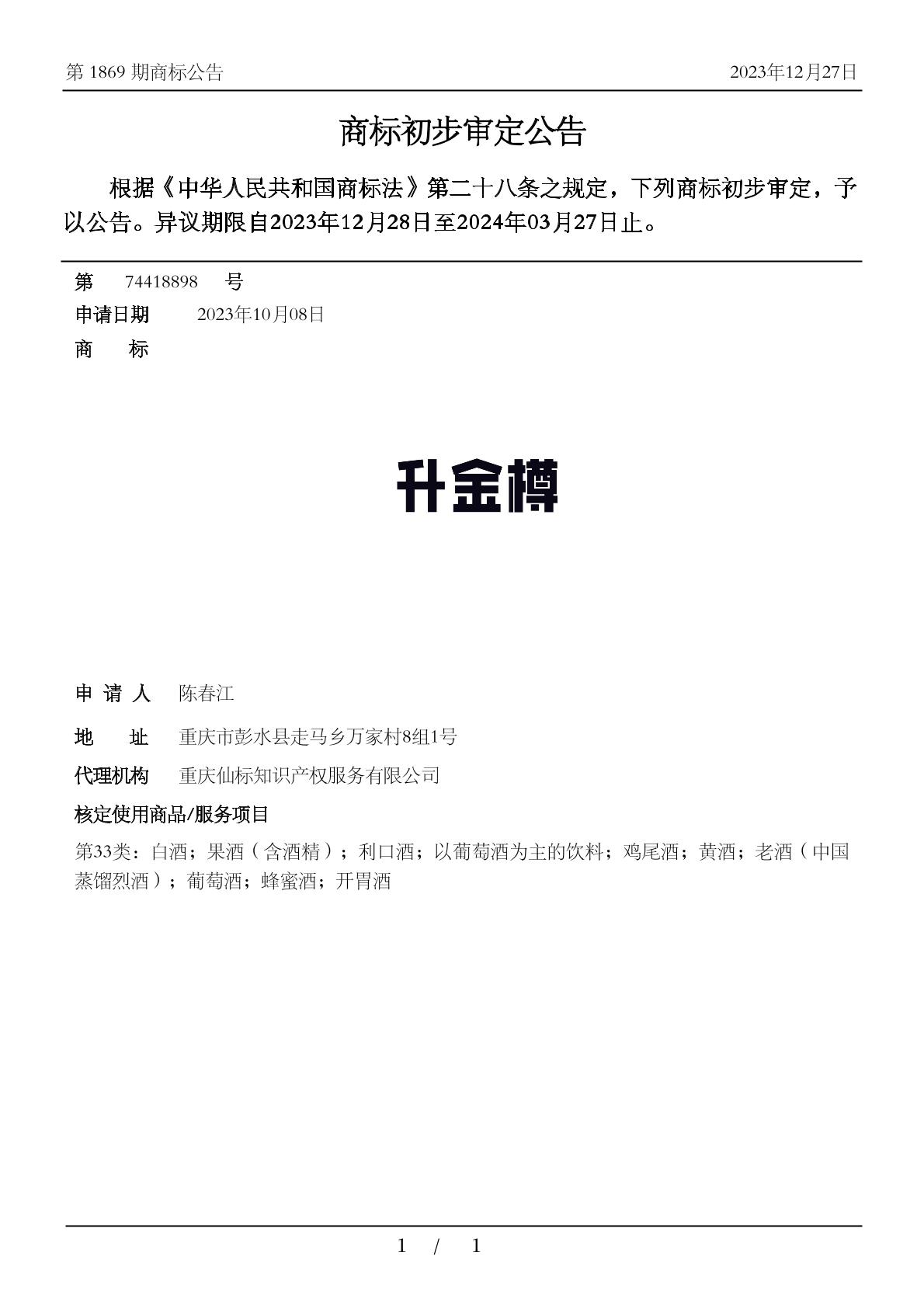 第 1869 期商标公告

2023年12月27日

商标初步审定公告

根据《中华人民共和国商标法》第二十八条之规定，下列商标初步审定，予以公告。异议期限自2023年12月28日至2024年03月27日止。

第 74418898 号

申请日期 2023年10月08日

商 标

升金樽

申 请 人 陈春江

地 址 重庆市彭水县走马乡万家村8组1号

代理机构 重庆仙标知识产权服务有限公司

核定使用商品/服务项目

第33类：白酒；果酒（含酒精）；利口酒；以葡萄酒为主的饮料；鸡尾酒；黄酒；老酒（中国蒸馏烈酒）；葡萄酒；蜂蜜酒；开胃酒

1 / 1